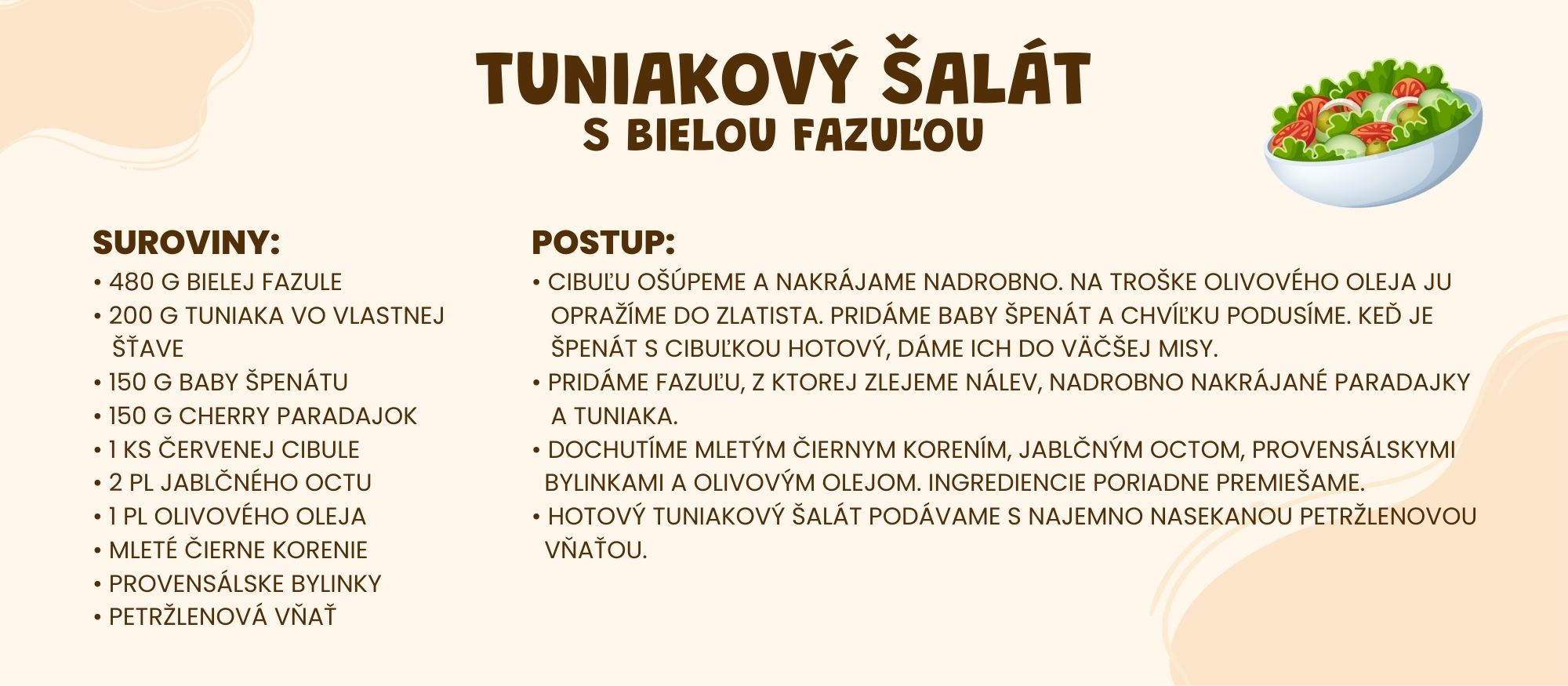 TUNIAKOVÝ ŠALÁT
S BIELOU FAZUĽOU

SUROVINY:
• 480 G BIELEJ FAZULE
• 200 G TUNIAKA VO VLASTNEJ ŠŤAVE
• 150 G BABY ŠPENÁTU
• 150 G CHERRY PARADAJOK
• 1 KS ČERVENEJ CIBULE
• 2 PL JABLČNÉHO OCTU
• 1 PL OLIVOVÉHO OLEJA
• MLETÉ ČIERNE KORENIE
• PROVENSÁLSKE BYLINKY
• PETRŽLENOVÁ VŇAŤ

POSTUP:
• CIBUĽU OŠÚPEME A NAKRÁJAME NADROBNO. NA TROŠKE OLIVOVÉHO OLEJA JU OPRAŽÍME DO ZLATISTA. PRIDÁME BABY ŠPENÁT A CHVÍĽKU PODUSÍME. KEĎ JE ŠPENÁT S CIBUĽKOU HOTOVÝ, DÁME ICH DO VÄČŠEJ MISY.
• PRIDÁME FAZUĽU, Z KTOREJ ZLEJEME NÁLEV, NADROBNO NAKRÁJANÉ PARADAJKY A TUNIAKA.
• DOCHUTÍME MLETÝM ČIERNYM KORENÍM, JABLČNÝM OCTOM, PROVENSÁLSKYMI BYLINKAMI A OLIVOVÝM OLEJOM. INGREDIENCIE PORIADNE PREMIEŠAME.
• HOTOVÝ TUNIAKOVÝ ŠALÁT PODÁVAME S NAJEMNO NASEKANOU PETRŽLENOVOU VŇAŤOU.